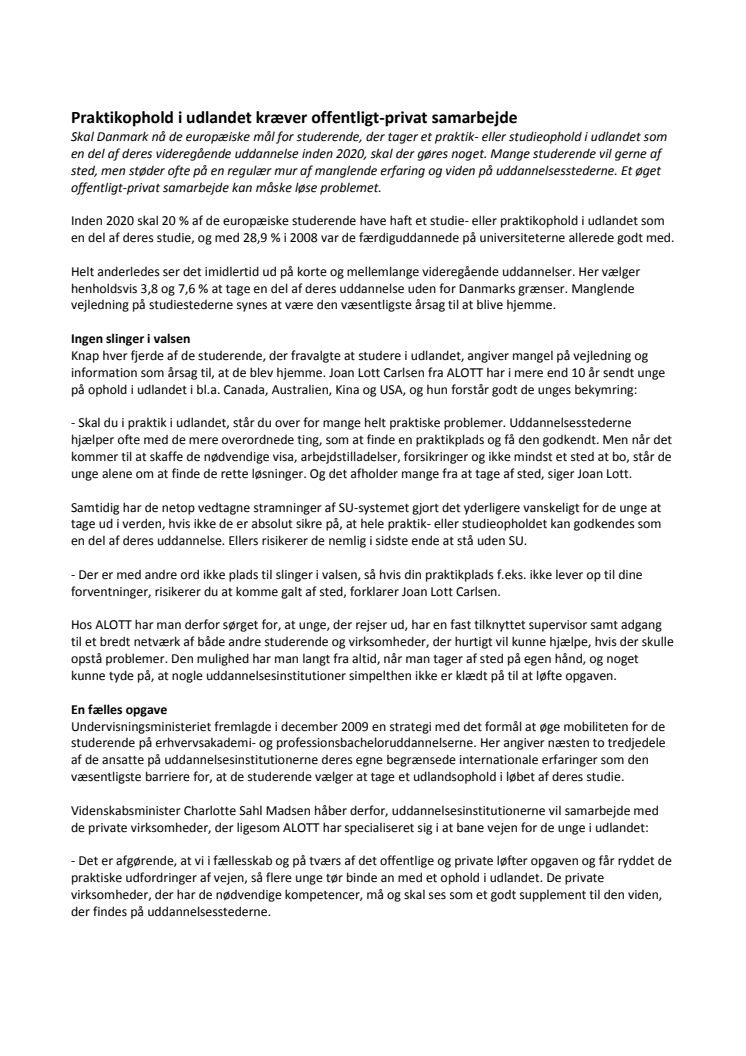 Praktikophold i udlandet kræver offentligt-privat samarbejde
Skal Danmark nå de europæiske mål for studerende, der tager et praktik- eller studieophold i udlandet som en del af deres videregående uddannelse inden 2020, skal der gøres noget. Mange studerende vil gerne af sted, men støder ofte på en regulær mur af manglende erfaring og viden på uddannelsesstederne. Et øget offentligt-privat samarbejde kan måske løse problemet.

Inden 2020 skal 20 % af de europæiske studerende have haft et studie- eller praktikophold i udlandet som en del af deres studie, og med 28,9 % i 2008 var de færdiguddannede på universiteterne allerede godt med.

Helt anderledes ser det imidlertid ud på korte og mellemlange videregående uddannelser. Her vælger henholdsvis 3,8 og 7,6 % at tage en del af deres uddannelse uden for Danmarks grænser. Manglende vejledning på studiestederne synes at være den væsentligste årsag til at blive hjemme.

Ingen slinger i valsen
Knap hver fjerde af de studerende, der fravalgte at studere i udlandet, angiver mangel på vejledning og information som årsag til, at de blev hjemme. Joan Lott Carlsen fra ALOTT har i mere end 10 år sendt unge på ophold i udlandet i bl.a. Canada, Australien, Kina og USA, og hun forstår godt de unges bekymring:

- Skal du i praktik i udlandet, står du over for mange helt praktiske problemer. Uddannelsesstederne hjælper ofte med de mere overordnede ting, som at finde en praktikplads og få den godkendt. Men når det kommer til at skaffe de nødvendige visa, arbejdstilladelser, forsikringer og ikke mindst et sted at bo, står de unge alene om at finde de rette løsninger. Og det afholder mange fra at tage af sted, siger Joan Lott.

Samtidig har de netop vedtagne stramninger af SU-systemet gjort det yderligere vanskeligt for de unge at tage ud i verden, hvis ikke de er absolut sikre på, at hele praktik- eller studieopholdet kan godkendes som en del af deres uddannelse. Ellers risikerer de nemlig i sidste ende at stå uden SU.

- Der er med andre ord ikke plads til slinger i valsen, så hvis din praktikplads f.eks. ikke lever op til dine forventninger, risikerer du at komme galt af sted, forklarer Joan Lott Carlsen.

Hos ALOTT har man derfor sørget for, at unge, der rejser ud, har en fast tilknyttet supervisor samt adgang til et bredt netværk af både andre studerende og virksomheder, der hurtigt vil kunne hjælpe, hvis der skulle opstå problemer. Den mulighed har man langt fra altid, når man tager af sted på egen hånd, og noget kunne tyde på, at nogle uddannelsesinstitutioner simpelthen ikke er klædt på til at løfte opgaven.

En fælles opgave
Undervisningsministeriet fremlagde i december 2009 en strategi med det formål at øge mobiliteten for de studerende på erhvervsakademi- og professionsbacheloruddannelserne. Her angiver næsten to tredjedele af de ansatte på uddannelsesinstitutionerne deres egne begrænsede internationale erfaringer som den væsentligste barriere for, at de studerende vælger at tage et udlandsophold i løbet af deres studie.

Videnskabsminister Charlotte Sahl Madsen håber derfor, uddannelsesinstitutionerne vil samarbejde med de private virksomheder, der ligesom ALOTT har specialiseret sig i at bane vejen for de unge i udlandet:

- Det er afgørende, at vi i fællesskab og på tværs af det offentlige og private løfter opgaven og får ryddet de praktiske udfordringer af vejen, så flere unge tør binde an med et ophold i udlandet. De private virksomheder, der har de nødvendige kompetencer, må og skal ses som et godt supplement til den viden, der findes på uddannelsesstederne.